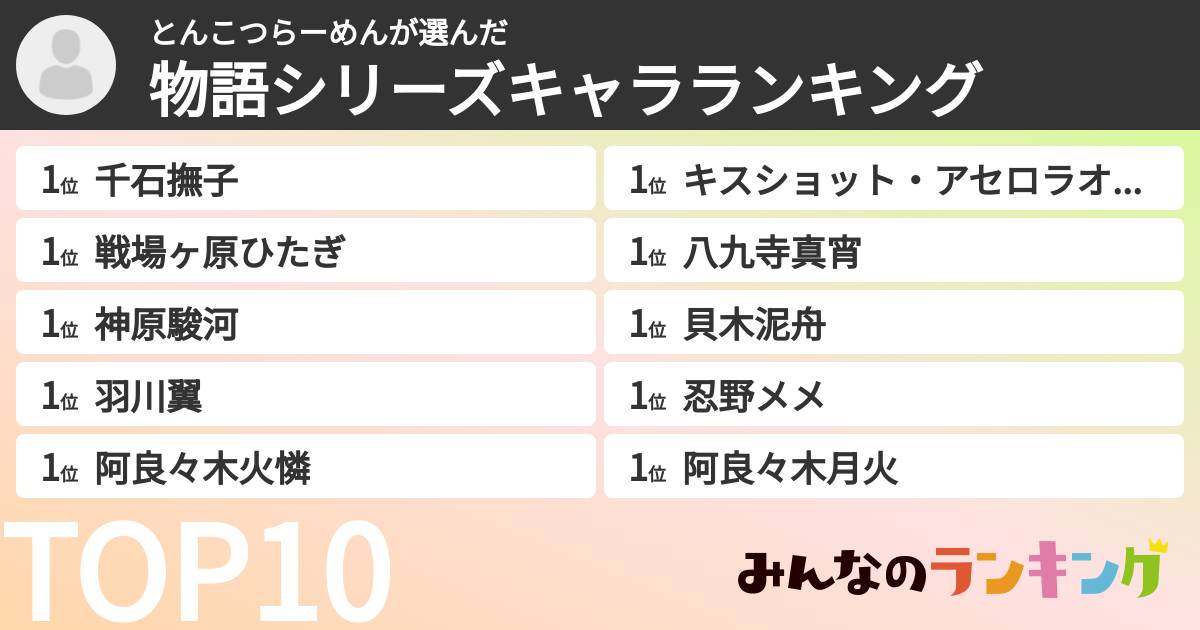 とんこつらーめんが選んだ
物語シリーズキャラランキング

1位 千石撫子
1位 戦場ヶ原ひたぎ
1位 神原駿河
1位 羽川翼
1位 阿良々木火憐

1位 キスショット・アセロラオ...
1位 八九寺真宵
1位 貝木泥舟
1位 忍野メメ
1位 阿良々木月火

TOP10

みんなのランキング